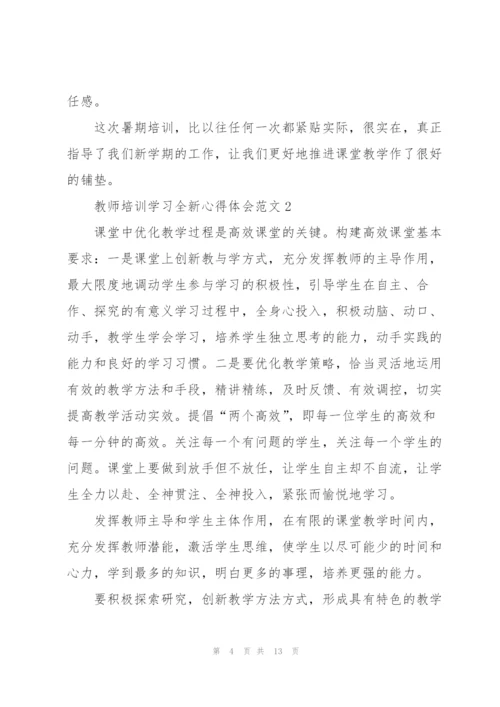 任感。

这次暑期培训，比以往任何一次都紧贴实际，很实在，真正指导了我们新学期的工作，让我们更好地推进课堂教学作了很好的铺垫。

教师培训学习全新心得体会范文 2

课堂中优化教学过程是高效课堂的关键。构建高效课堂基本要求：一是课堂上创新教与学方式，充分发挥教师的主导作用，最大限度地调动学生参与学习的积极性，引导学生在自主、合作、探究的有意义学习过程中，全身心投入，积极动脑、动口、动手，教学生学会学习，培养学生独立思考的能力，动手实践的能力和良好的学习习惯。二是要优化教学策略，恰当灵活地运用有效的教学方法和手段，精讲精练，及时反馈、有效调控，切实提高教学活动实效。提倡“两个高效”，即每一位学生的高效和每一分钟的高效。关注每一个有问题的学生，关注每一个学生的问题。课堂上要做到放手但不放任，让学生自主却不自流，让学生全力以赴、全神贯注、全神投入，紧张而愉悦地学习。

发挥教师主导和学生主体作用，在有限的课堂教学时间内，充分发挥教师潜能，激活学生思维，使学生以尽可能少的时间和心力，学到最多的知识，明白更多的事理，培养更强的能力。

要积极探索研究，创新教学方法方式，形成具有特色的教学

第 4 页 共 13 页